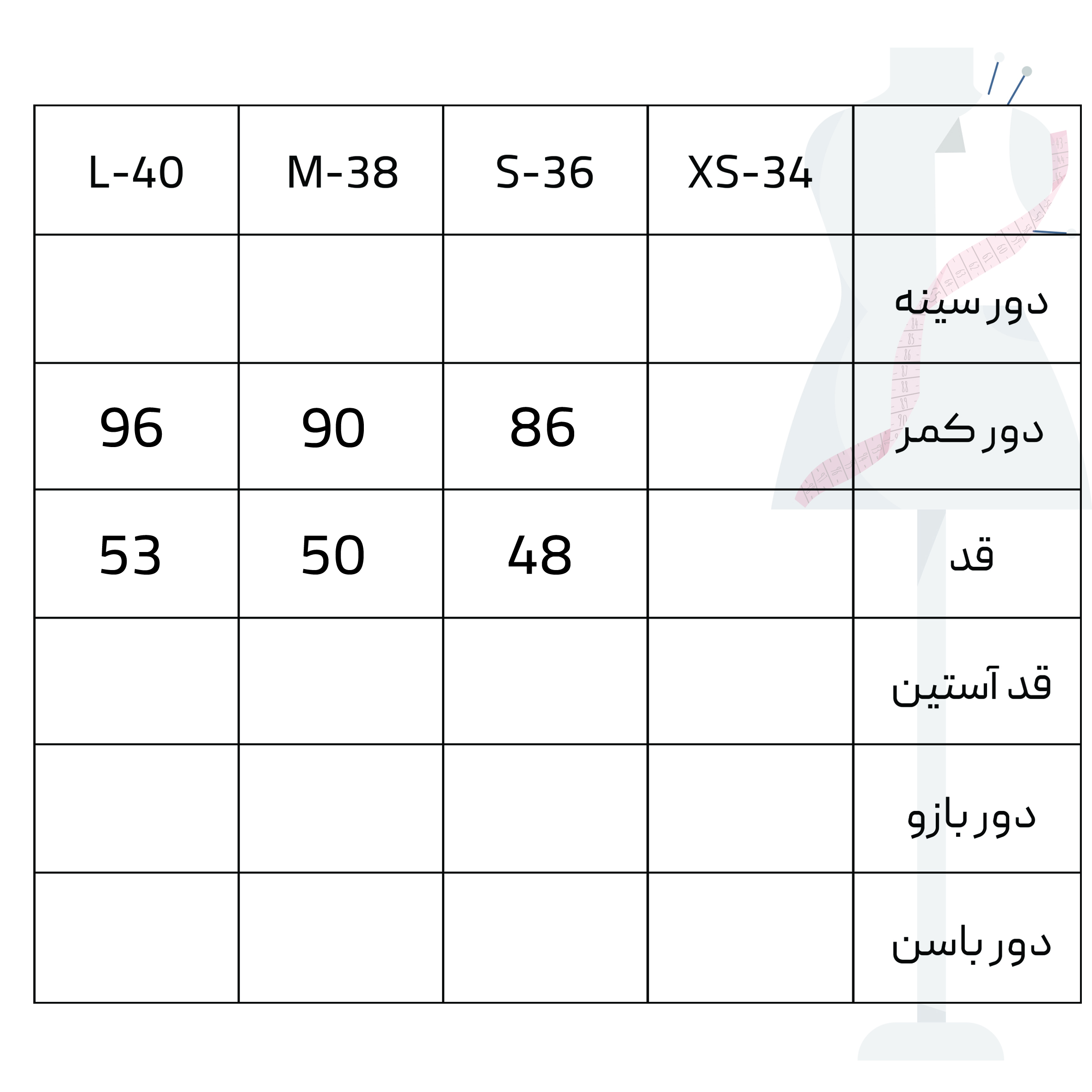 | L-40 | M-38 | S-36 | XS-34 | |
|---|---|---|---|---|
| | | | | دور سینه |
| 96 | 90 | 86 | | دور کمر |
| 53 | 50 | 48 | | قد |
| | | | | قد آستین |
| | | | | دور بازو |
| | | | | دور باسن |